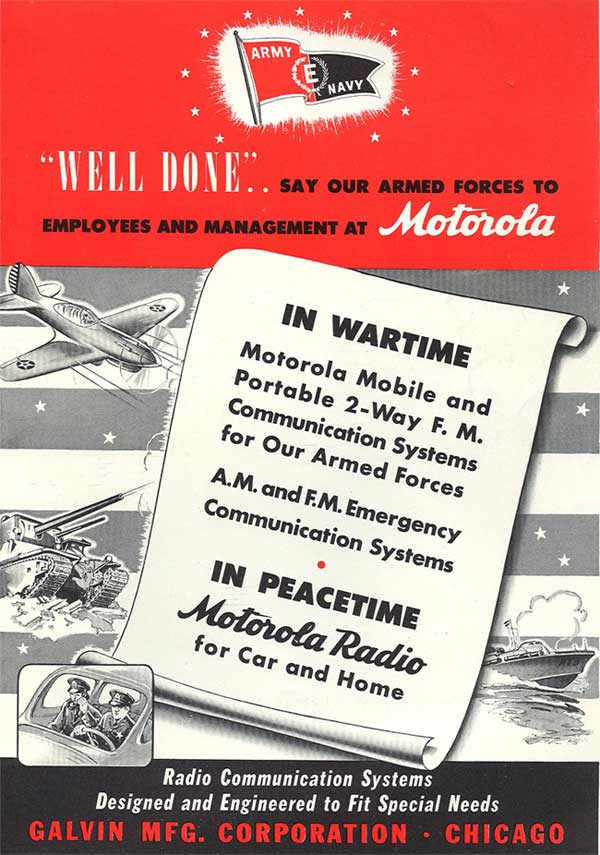 ARMY E NAVY

"WELL DONE".. SAY OUR ARMED FORCES TO EMPLOYEES AND MANAGEMENT AT Motorola

IN WARTIME

Motorola Mobile and Portable 2-Way F. M. Communication Systems for Our Armed Forces

A.M. and F.M. Emergency Communication Systems

IN PEACETIME

Motorola Radio for Car and Home

Radio Communication Systems
Designed and Engineered to Fit Special Needs

GALVIN MFG. CORPORATION · CHICAGO